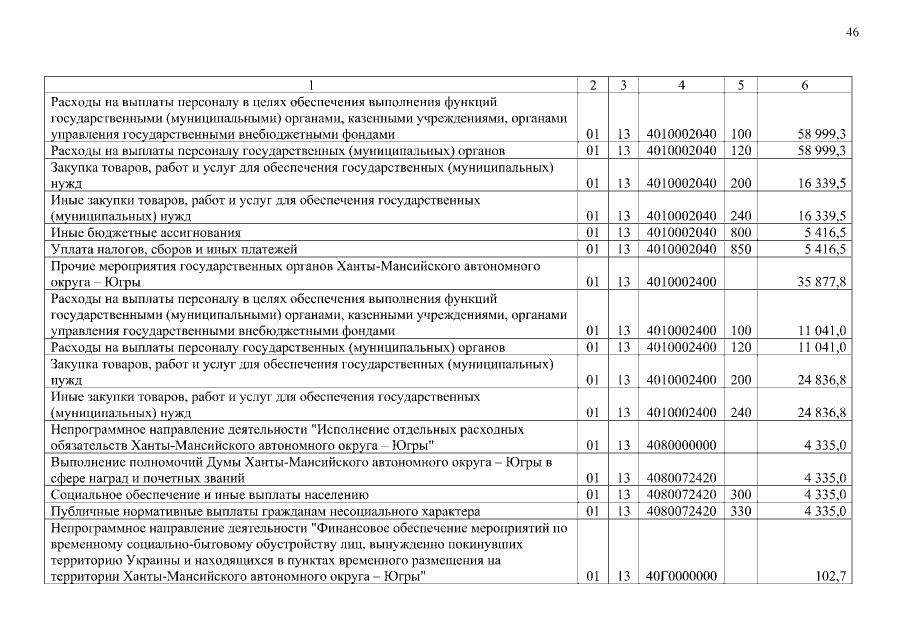 46

| 1 | 2 | 3 | 4 | 5 | 6 |
|---|---|---|---|---|---|
| Расходы на выплаты персоналу в целях обеспечения выполнения функций государственными (муниципальными) органами, казенными учреждениями, органами управления государственными внебюджетными фондами | 01 | 13 | 4010002040 | 100 | 58 999,3 |
| Расходы на выплаты персоналу государственных (муниципальных) органов | 01 | 13 | 4010002040 | 120 | 58 999,3 |
| Закупка товаров, работ и услуг для обеспечения государственных (муниципальных) нужд | 01 | 13 | 4010002040 | 200 | 16 339,5 |
| Иные закупки товаров, работ и услуг для обеспечения государственных (муниципальных) нужд | 01 | 13 | 4010002040 | 240 | 16 339,5 |
| Иные бюджетные ассигнования | 01 | 13 | 4010002040 | 800 | 5 416,5 |
| Уплата налогов, сборов и иных платежей | 01 | 13 | 4010002040 | 850 | 5 416,5 |
| Прочие мероприятия государственных органов Ханты-Мансийского автономного округа – Югры | 01 | 13 | 4010002400 | | 35 877,8 |
| Расходы на выплаты персоналу в целях обеспечения выполнения функций государственными (муниципальными) органами, казенными учреждениями, органами управления государственными внебюджетными фондами | 01 | 13 | 4010002400 | 100 | 11 041,0 |
| Расходы на выплаты персоналу государственных (муниципальных) органов | 01 | 13 | 4010002400 | 120 | 11 041,0 |
| Закупка товаров, работ и услуг для обеспечения государственных (муниципальных) нужд | 01 | 13 | 4010002400 | 200 | 24 836,8 |
| Иные закупки товаров, работ и услуг для обеспечения государственных (муниципальных) нужд | 01 | 13 | 4010002400 | 240 | 24 836,8 |
| Непрограммное направление деятельности "Исполнение отдельных расходных обязательств Ханты-Мансийского автономного округа – Югры" | 01 | 13 | 4080000000 | | 4 335,0 |
| Выполнение полномочий Думы Ханты-Мансийского автономного округа – Югры в сфере наград и почетных званий | 01 | 13 | 4080072420 | | 4 335,0 |
| Социальное обеспечение и иные выплаты населению | 01 | 13 | 4080072420 | 300 | 4 335,0 |
| Публичные нормативные выплаты гражданам несоциального характера | 01 | 13 | 4080072420 | 330 | 4 335,0 |
| Непрограммное направление деятельности "Финансовое обеспечение мероприятий по временному социально-бытовому обустройству лиц, вынужденно покинувших территорию Украины и находящихся в пунктах временного размещения на территории Ханты-Мансийского автономного округа – Югры" | 01 | 13 | 40Г0000000 | | 102,7 |